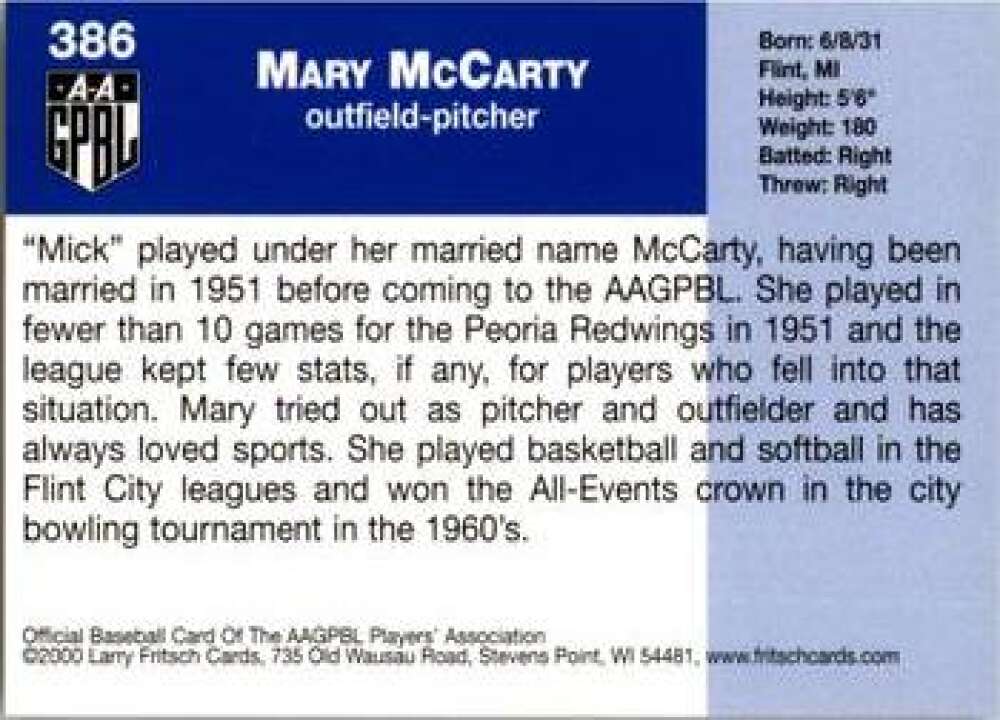 386

A-A GPBL

MARY MCCARTY
outfield-pitcher

Born: 6/8/31
Flint, MI
Height: 5'6"
Weight: 180
Batted: Right
Threw: Right

"Mick" played under her married name McCarty, having been married in 1951 before coming to the AAGPBL. She played in fewer than 10 games for the Peoria Redwings in 1951 and the league kept few stats, if any, for players who fell into that situation. Mary tried out as pitcher and outfielder and has always loved sports. She played basketball and softball in the Flint City leagues and won the All-Events crown in the city bowling tournament in the 1960's.

Official Baseball Card Of The AAGPBL Players' Association
©2000 Larry Fritsch Cards, 735 Old Wausau Road, Stevens Point, WI 54481, www.fritschcards.com